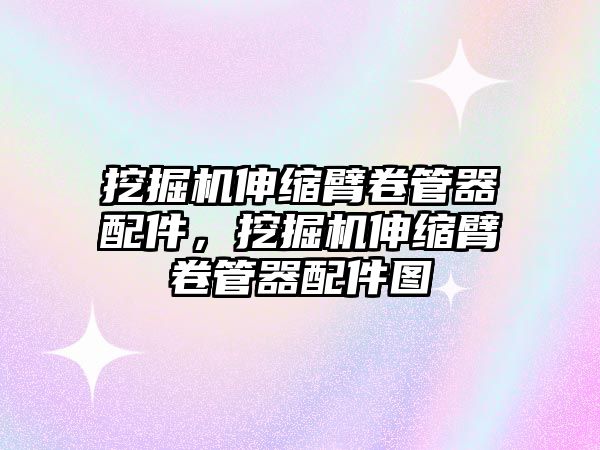 挖掘机伸缩臂卷管器配件，挖掘机伸缩臂卷管器配件图